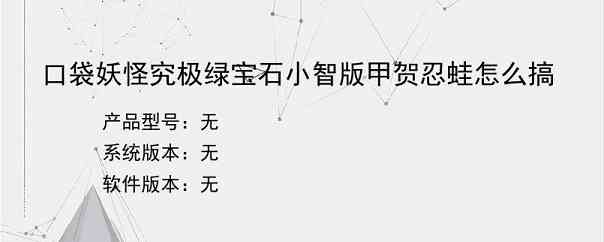 口袋妖怪究极绿宝石小智版甲贺忍蛙怎么搞

产品型号：无
系统版本：无
软件版本：无